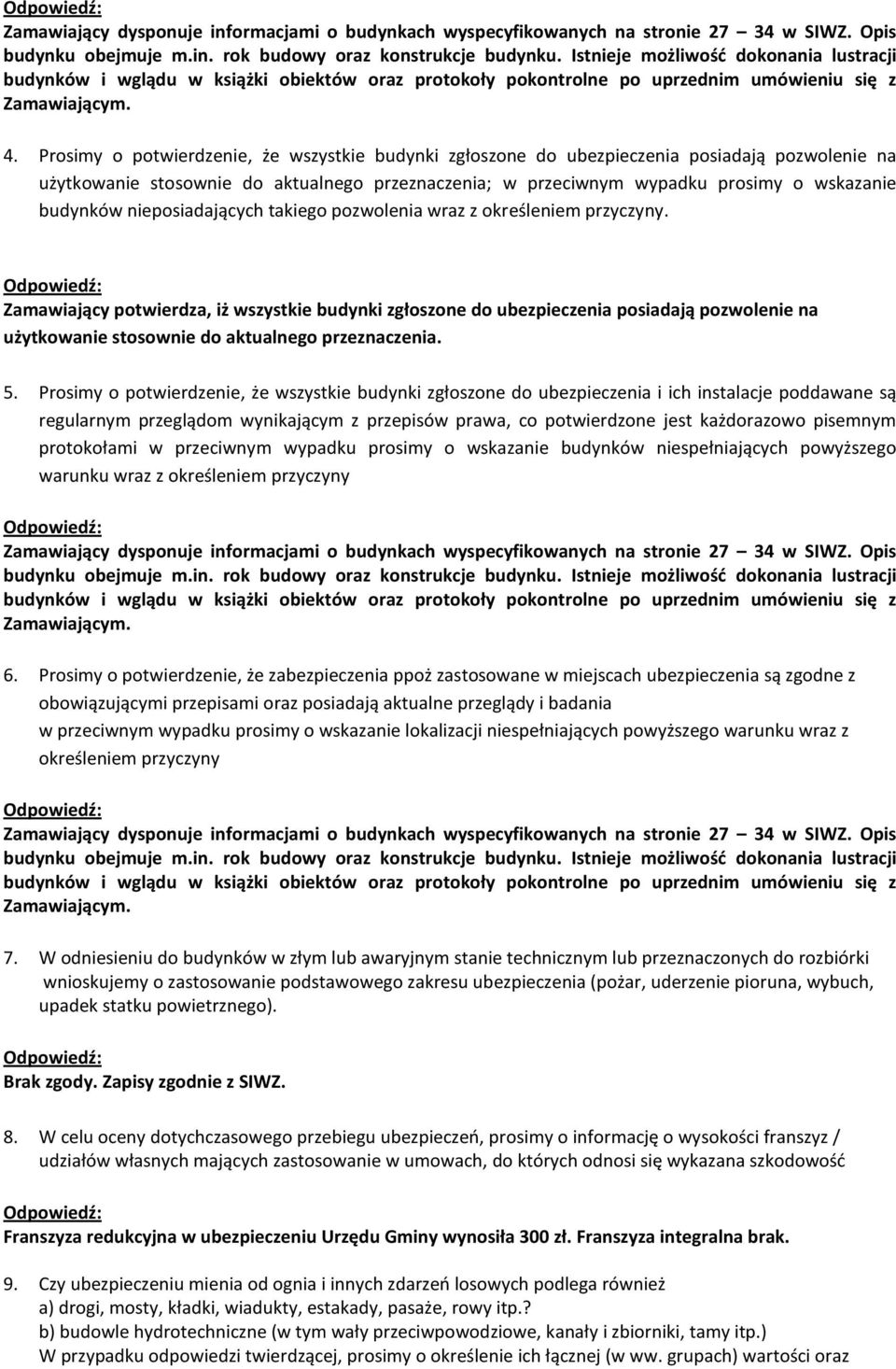 Odpowiedź:
Zamawiający dysponuje informacjami o budynkach wyspecyfikowanych na stronie 27 – 34 w SIWZ. Opis budynku obejmuje m.in. rok budowy oraz konstrukcje budynku. Istnieje możliwość dokonania lustracji budynków i wglądu w książki obiektów oraz protokoły pokontrolne po uprzednim umówieniu się z Zamawiającym.

4. Prosimy o potwierdzenie, że wszystkie budynki zgłoszone do ubezpieczenia posiadają pozwolenie na użytkowanie stosownie do aktualnego przeznaczenia; w przeciwnym wypadku prosimy o wskazanie budynków nieposiadających takiego pozwolenia wraz z określeniem przyczyny.

Odpowiedź:
Zamawiający potwierdza, iż wszystkie budynki zgłoszone do ubezpieczenia posiadają pozwolenie na użytkowanie stosownie do aktualnego przeznaczenia.

5. Prosimy o potwierdzenie, że wszystkie budynki zgłoszone do ubezpieczenia i ich instalacje poddawane są regularnym przeglądom wynikającym z przepisów prawa, co potwierdzone jest każdorazowo pisemnym protokołami w przeciwnym wypadku prosimy o wskazanie budynków niespełniających powyższego warunku wraz z określeniem przyczyny

Odpowiedź:
Zamawiający dysponuje informacjami o budynkach wyspecyfikowanych na stronie 27 – 34 w SIWZ. Opis budynku obejmuje m.in. rok budowy oraz konstrukcje budynku. Istnieje możliwość dokonania lustracji budynków i wglądu w książki obiektów oraz protokoły pokontrolne po uprzednim umówieniu się z Zamawiającym.

6. Prosimy o potwierdzenie, że zabezpieczenia ppoż zastosowane w miejscach ubezpieczenia są zgodne z obowiązującymi przepisami oraz posiadają aktualne przeglądy i badania
w przeciwnym wypadku prosimy o wskazanie lokalizacji niespełniających powyższego warunku wraz z określeniem przyczyny

Odpowiedź:
Zamawiający dysponuje informacjami o budynkach wyspecyfikowanych na stronie 27 – 34 w SIWZ. Opis budynku obejmuje m.in. rok budowy oraz konstrukcje budynku. Istnieje możliwość dokonania lustracji budynków i wglądu w książki obiektów oraz protokoły pokontrolne po uprzednim umówieniu się z Zamawiającym.

7. W odniesieniu do budynków w złym lub awaryjnym stanie technicznym lub przeznaczonych do rozbiórki wnioskujemy o zastosowanie podstawowego zakresu ubezpieczenia (pożar, uderzenie pioruna, wybuch, upadek statku powietrznego).

Odpowiedź:
Brak zgody. Zapisy zgodnie z SIWZ.

8. W celu oceny dotychczasowego przebiegu ubezpieczeń, prosimy o informację o wysokości franszyz / udziałów własnych mających zastosowanie w umowach, do których odnosi się wykazana szkodowość

Odpowiedź:
Franszyza redukcyjna w ubezpieczeniu Urzędu Gminy wynosiła 300 zł. Franszyza integralna brak.

9. Czy ubezpieczeniu mienia od ognia i innych zdarzeń losowych podlega również
a) drogi, mosty, kładki, wiadukty, estakady, pasaże, rowy itp.?
b) budowle hydrotechniczne (w tym wały przeciwpowodziowe, kanały i zbiorniki, tamy itp.)
W przypadku odpowiedzi twierdzącej, prosimy o określenie ich łącznej (w ww. grupach) wartości oraz